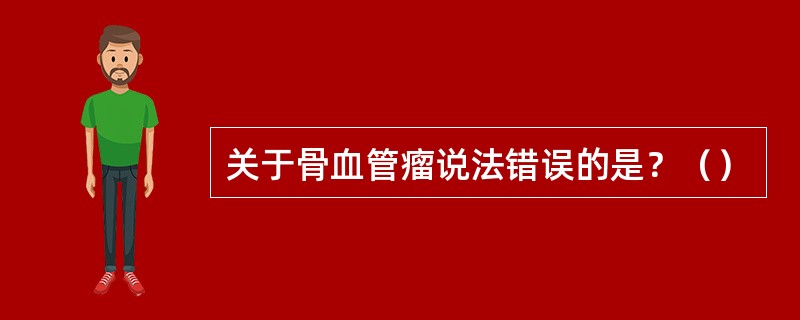 关于骨血管瘤说法错误的是？（）